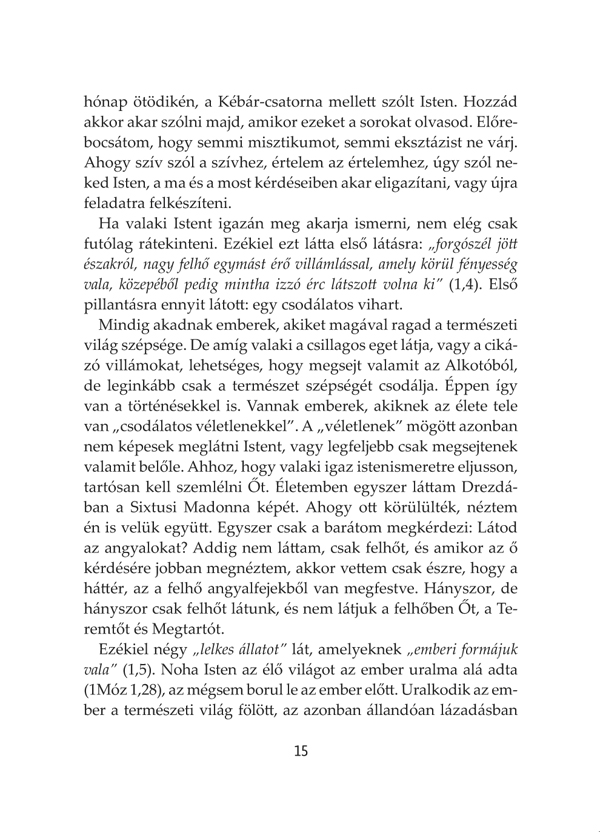 hónap ötödikén, a Kébár-csatorna mellett szólt Isten. Hozzád akkor akar szólni majd, amikor ezeket a sorokat olvasod. Előrebocsátom, hogy semmi misztikumot, semmi eksztázist ne várj. Ahogy szív szól a szívhez, értelem az értelemhez, úgy szól neked Isten, a ma és a most kérdéseiben akar eligazítani, vagy újra feladatra felkészíteni.

Ha valaki Istent igazán meg akarja ismerni, nem elég csak futólag rátekinteni. Ezékiel ezt látta első látásra: „forgószél jött északról, nagy felhő egymást érő villámlással, amely körül fényesség vala, közepéből pedig mintha izzó érc látszott volna ki" (1,4). Első pillantásra ennyit látott: egy csodálatos vihart.

Mindig akadnak emberek, akiket magával ragad a természeti világ szépsége. De amíg valaki a csillagos eget látja, vagy a cikázó villámokat, lehetséges, hogy megsejt valamit az Alkotóból, de leginkább csak a természet szépségét csodálja. Éppen így van a történésekkel is. Vannak emberek, akiknek az élete tele van „csodálatos véletlenekkel". A „véletlenek" mögött azonban nem képesek meglátni Istent, vagy legfeljebb csak megsejtenek valamit belőle. Ahhoz, hogy valaki igaz istenismeretre eljusson, tartósan kell szemlélni Őt. Életemben egyszer láttam Drezdában a Sixtusi Madonna képét. Ahogy ott körülülték, néztem én is velük együtt. Egyszer csak a barátom megkérdezi: Látod az angyalokat? Addig nem láttam, csak felhőt, és amikor az ő kérdésére jobban megnéztem, akkor vettem csak észre, hogy a háttér, az a felhő angyalfejekből van megfestve. Hányszor, de hányszor csak felhőt látunk, és nem látjuk a felhőben Őt, a Teremtőt és Megtartót.

Ezékiel négy „lelkes állatot" lát, amelyeknek „emberi formájuk vala" (1,5). Noha Isten az élő világot az ember uralma alá adta (1Móz 1,28), az mégsem borul le az ember előtt. Uralkodik az ember a természeti világ fölött, az azonban állandóan lázadásban

15